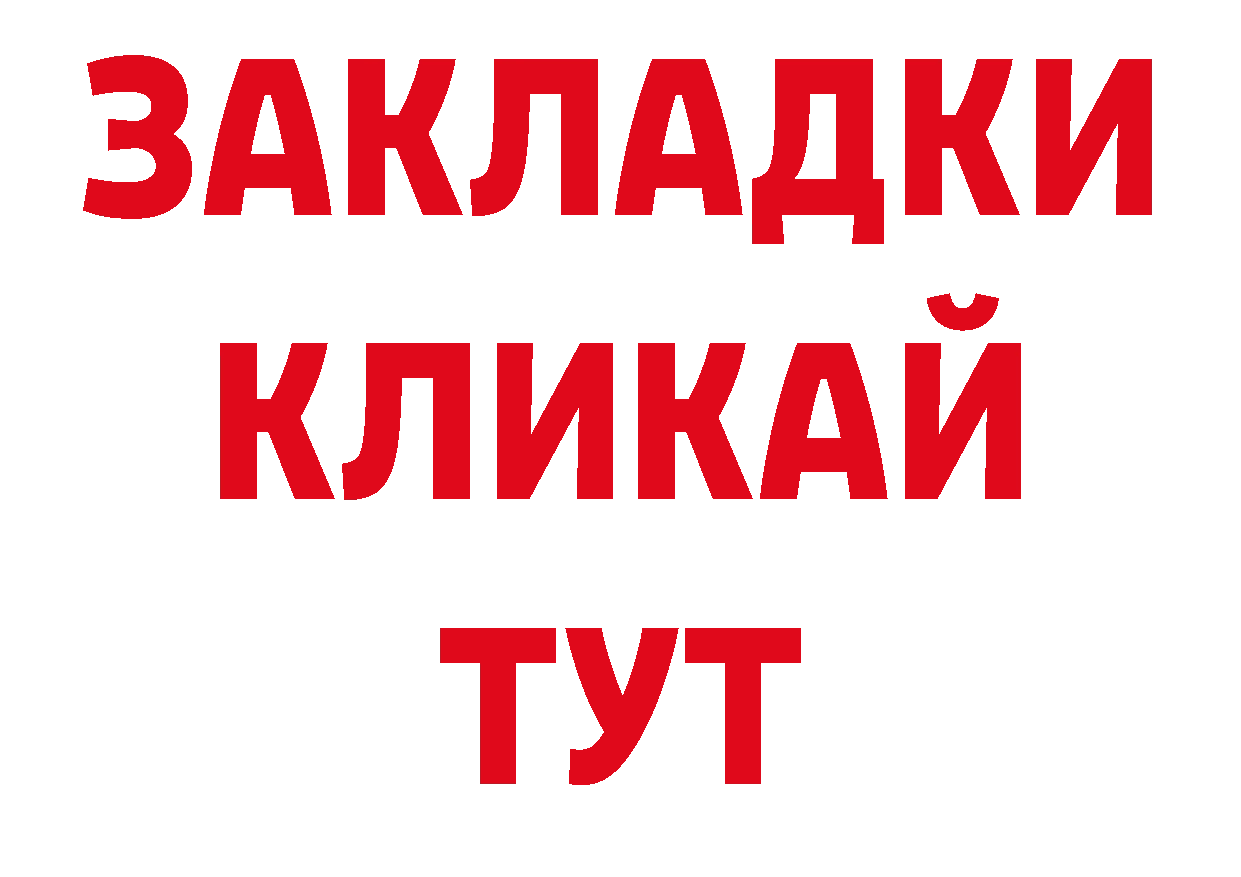 ЗАКЛАДКИ
КЛИКАЙ
ТУТ